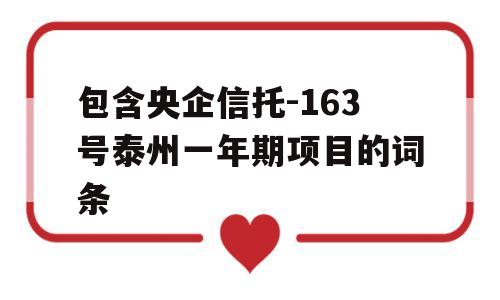 包含央企信托-163号泰州一年期项目的词条